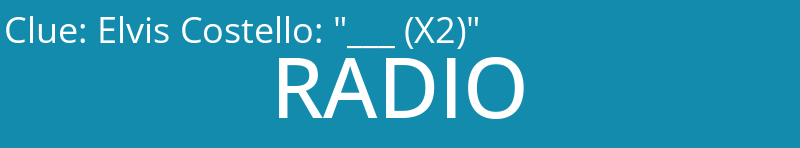 Clue: Elvis Costello: "___ (X2)"

RADIO